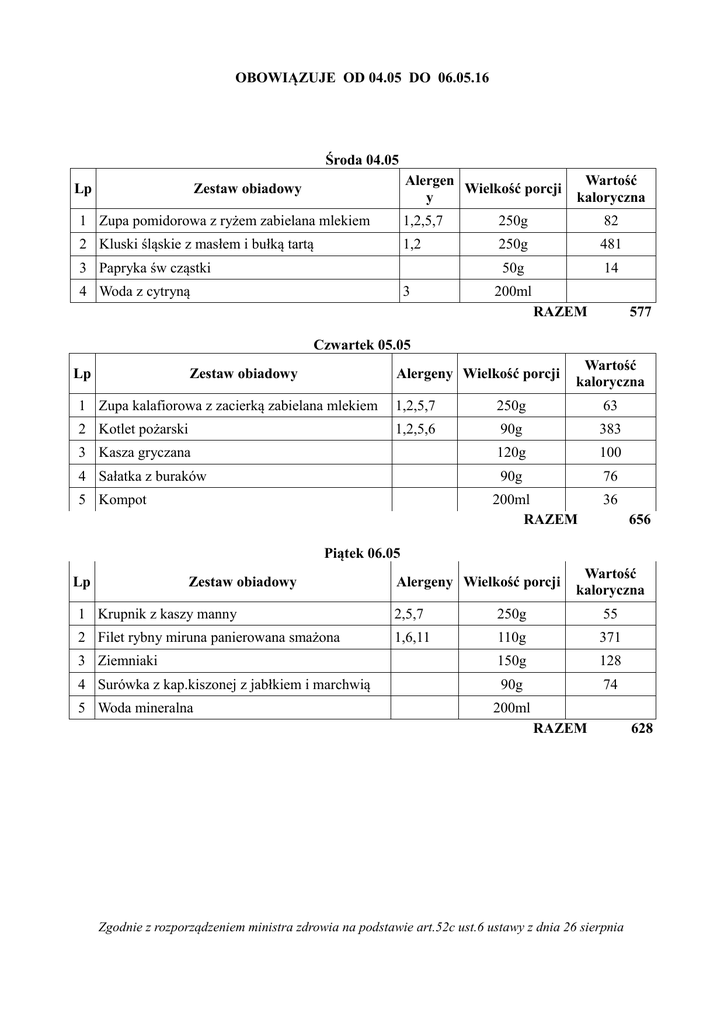 OBOWIĄZUJE OD 04.05 DO 06.05.16

Środa 04.05

| Lp | Zestaw obiadowy | Alergeny | Wielkość porcji | Wartość kaloryczna |
|---|---|---|---|---|
| 1 | Zupa pomidorowa z ryżem zabielana mlekiem | 1,2,5,7 | 250g | 82 |
| 2 | Kluski śląskie z masłem i bułką tartą | 1,2 | 250g | 481 |
| 3 | Papryka św cząstki | | 50g | 14 |
| 4 | Woda z cytryną | 3 | 200ml | |

RAZEM 577

Czwartek 05.05

| Lp | Zestaw obiadowy | Alergeny | Wielkość porcji | Wartość kaloryczna |
|---|---|---|---|---|
| 1 | Zupa kalafiorowa z zacierką zabielana mlekiem | 1,2,5,7 | 250g | 63 |
| 2 | Kotlet pożarski | 1,2,5,6 | 90g | 383 |
| 3 | Kasza gryczana | | 120g | 100 |
| 4 | Sałatka z buraków | | 90g | 76 |
| 5 | Kompot | | 200ml | 36 |

RAZEM 656

Piątek 06.05

| Lp | Zestaw obiadowy | Alergeny | Wielkość porcji | Wartość kaloryczna |
|---|---|---|---|---|
| 1 | Krupnik z kaszy manny | 2,5,7 | 250g | 55 |
| 2 | Filet rybny miruna panierowana smażona | 1,6,11 | 110g | 371 |
| 3 | Ziemniaki | | 150g | 128 |
| 4 | Surówka z kap.kiszonej z jabłkiem i marchwią | | 90g | 74 |
| 5 | Woda mineralna | | 200ml | |

RAZEM 628

Zgodnie z rozporządzeniem ministra zdrowia na podstawie art.52c ust.6 ustawy z dnia 26 sierpnia